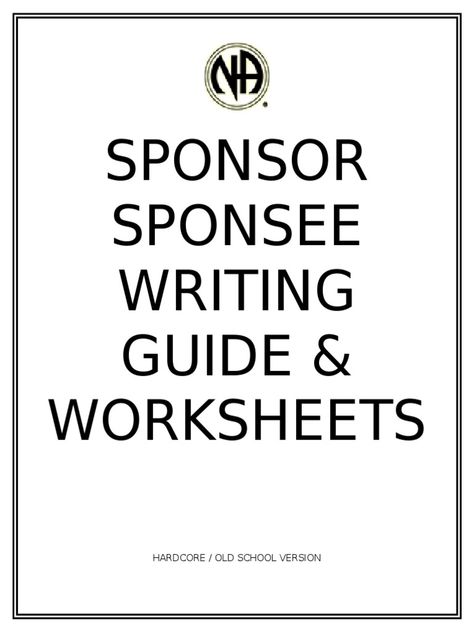 NA

SPONSOR SPONSEE WRITING GUIDE & WORKSHEETS

HARDCORE / OLD SCHOOL VERSION